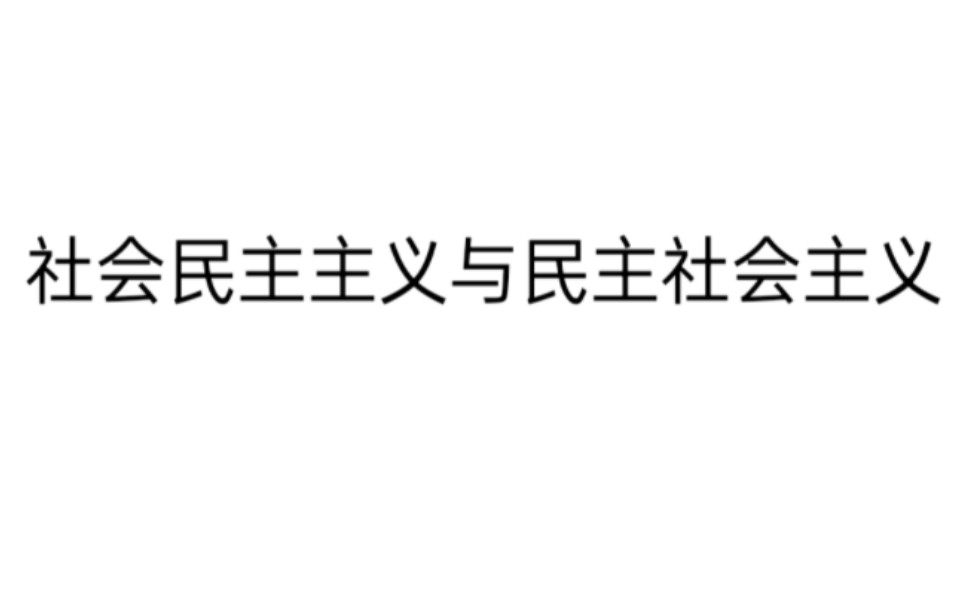 社会民主主义与民主社会主义